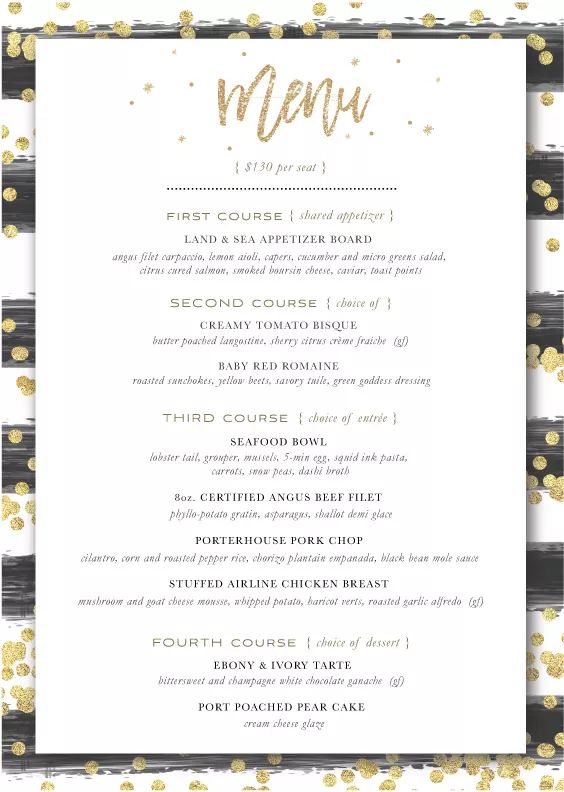 Menu

{ $130 per seat }

FIRST COURSE { shared appetizer }

LAND & SEA APPETIZER BOARD
angus filet carpaccio, lemon aioli, capers, cucumber and micro greens salad, citrus cured salmon, smoked boursin cheese, caviar, toast points

SECOND COURSE { choice of }

CREAMY TOMATO BISQUE
butter poached langostine, sherry citrus crème fraiche (gf)

BABY RED ROMAINE
roasted sunchokes, yellow beets, savory tuile, green goddess dressing

THIRD COURSE { choice of entrée }

SEAFOOD BOWL
lobster tail, grouper, mussels, 5-min egg, squid ink pasta, carrots, snow peas, dashi broth

8oz. CERTIFIED ANGUS BEEF FILET
phyllo-potato gratin, asparagus, shallot demi glace

PORTERHOUSE PORK CHOP
cilantro, corn and roasted pepper rice, chorizo plantain empanada, black bean mole sauce

STUFFED AIRLINE CHICKEN BREAST
mushroom and goat cheese mousse, whipped potato, haricot verts, roasted garlic alfredo (gf)

FOURTH COURSE { choice of dessert }

EBONY & IVORY TARTE
bittersweet and champagne white chocolate ganache (gf)

PORT POACHED PEAR CAKE
cream cheese glaze